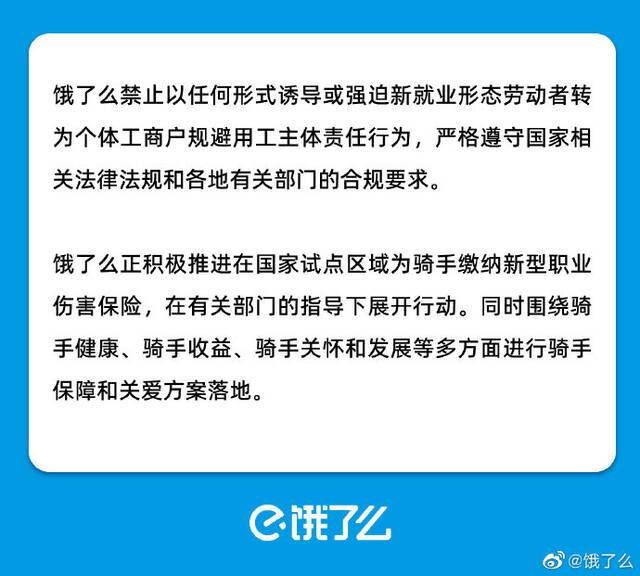 饿了么禁止以任何形式诱导或强迫新就业形态劳动者转为个体工商户规避用工主体责任行为，严格遵守国家相关法律法规和各地有关部门的合规要求。

饿了么正积极推进在国家试点区域为骑手缴纳新型职业伤害保险，在有关部门的指导下展开行动。同时围绕骑手健康、骑手收益、骑手关怀和发展等多方面进行骑手保障和关爱方案落地。

饿了么

@饿了么